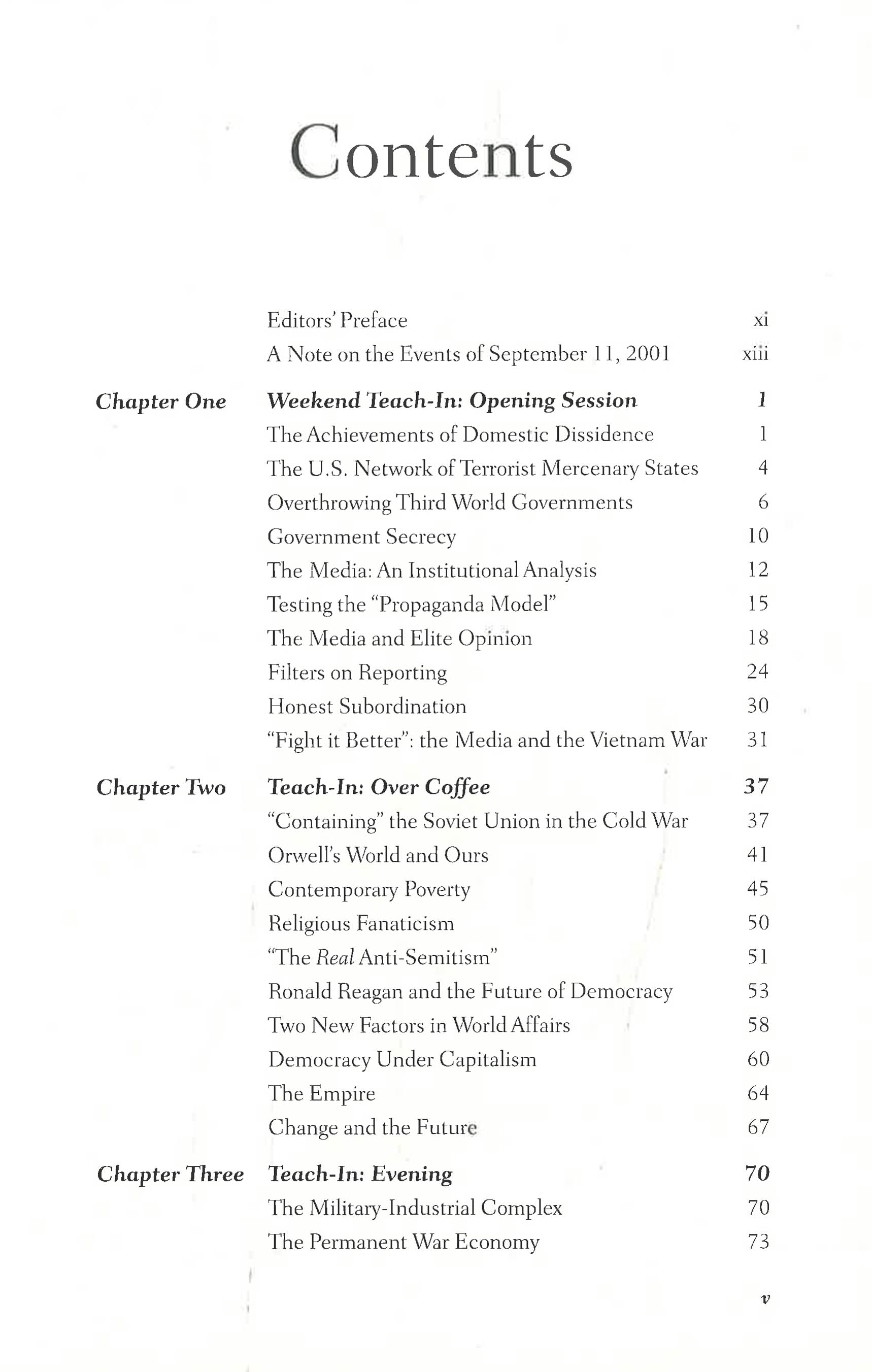 Contents

Editors' Preface xi
A Note on the Events of September 11, 2001 xiii

Chapter One Weekend Teach-In: Opening Session 1
The Achievements of Domestic Dissidence 1
The U.S. Network of Terrorist Mercenary States 4
Overthrowing Third World Governments 6
Government Secrecy 10
The Media: An Institutional Analysis 12
Testing the "Propaganda Model" 15
The Media and Elite Opinion 18
Filters on Reporting 24
Honest Subordination 30
"Fight it Better": the Media and the Vietnam War 31

Chapter Two Teach-In: Over Coffee 37
"Containing" the Soviet Union in the Cold War 37
Orwell's World and Ours 41
Contemporary Poverty 45
Religious Fanaticism 50
"The Real Anti-Semitism" 51
Ronald Reagan and the Future of Democracy 53
Two New Factors in World Affairs 58
Democracy Under Capitalism 60
The Empire 64
Change and the Future 67

Chapter Three Teach-In: Evening 70
The Military-Industrial Complex 70
The Permanent War Economy 73

v